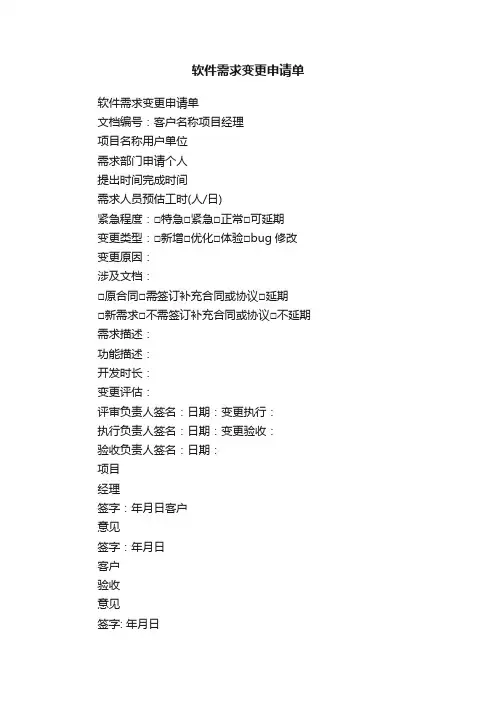 软件需求变更申请单

软件需求变更申请单
文档编号：客户名称项目经理
项目名称用户单位
需求部门申请个人
提出时间完成时间
需求人员预估工时(人/日)
紧急程度：□特急□紧急□正常□可延期
变更类型：□新增□优化□体验□bug 修改
变更原因：
涉及文档：
□原合同□需签订补充合同或协议□延期
□新需求□不需签订补充合同或协议□不延期
需求描述：
功能描述：
开发时长：
变更评估：
评审负责人签名：日期：变更执行：
执行负责人签名：日期：变更验收：
验收负责人签名：日期：
项目
经理
签字：年月日客户
意见
签字：年月日
客户
验收
意见
签字: 年月日